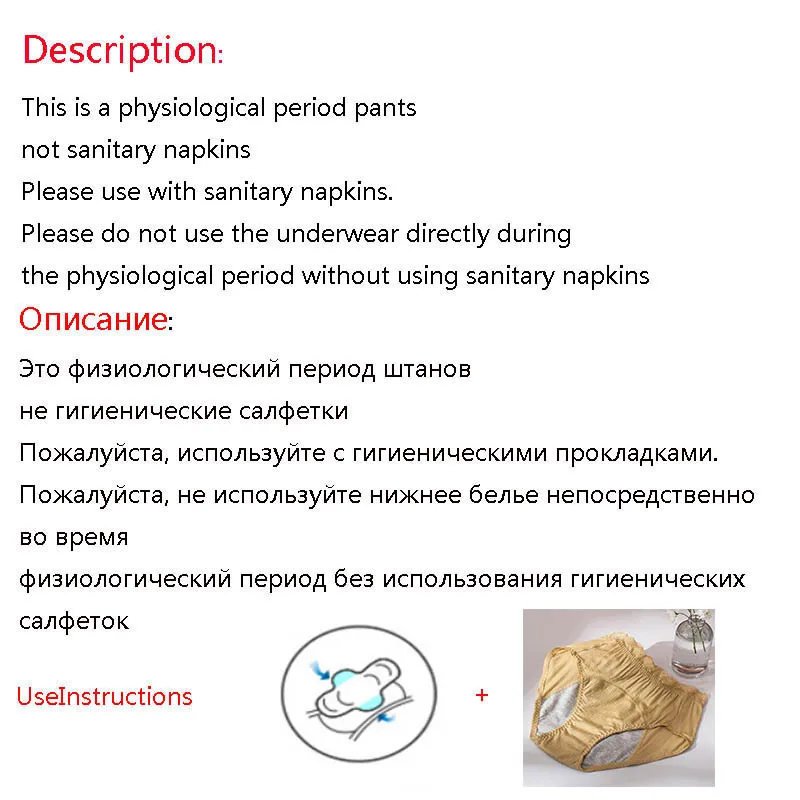 Description:

This is a physiological period pants
not sanitary napkins
Please use with sanitary napkins.
Please do not use the underwear directly during
the physiological period without using sanitary napkins

Описание:

Это физиологический период штанов
не гигиенические салфетки
Пожалуйста, используйте с гигиеническими прокладками.
Пожалуйста, не используйте нижнее белье непосредственно во время
физиологический период без использования гигиенических салфеток

UseInstructions

+